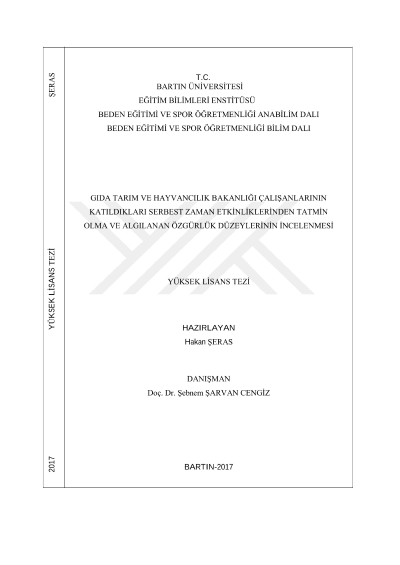 ŞERAS

YÜKSEK LİSANS TEZİ

2017

T.C.
BARTIN ÜNİVERSİTESİ
EĞİTİM BİLİMLERİ ENSTİTÜSÜ
BEDEN EĞİTİMİ VE SPOR ÖĞRETMENLİĞİ ANABİLİM DALI
BEDEN EĞİTİMİ VE SPOR ÖĞRETMENLİĞİ BİLİM DALI

GIDA TARIM VE HAYVANCILIK BAKANLIĞI ÇALIŞANLARININ KATILDIKLARI SERBEST ZAMAN ETKİNLİKLERİNDEN TATMİN OLMA VE ALGILANAN ÖZGÜRLÜK DÜZEYLERİNİN İNCELENMESİ

YÜKSEK LİSANS TEZİ

HAZIRLAYAN
Hakan ŞERAS

DANIŞMAN
Doç. Dr. Şebnem ŞARVAN CENGİZ

BARTIN-2017